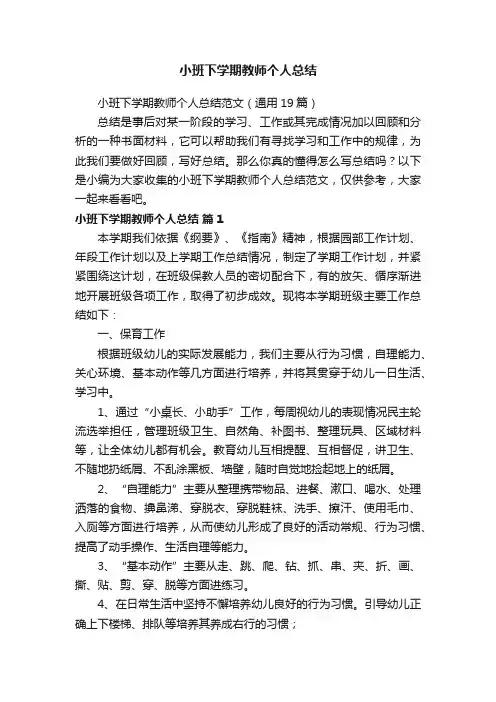 小班下学期教师个人总结

小班下学期教师个人总结范文（通用19篇）

总结是事后对某一阶段的学习、工作或其完成情况加以回顾和分析的一种书面材料，它可以帮助我们有寻找学习和工作中的规律，为此我们要做好回顾，写好总结。那么你真的懂得怎么写总结吗？以下是小编为大家收集的小班下学期教师个人总结范文，仅供参考，大家一起来看看吧。

小班下学期教师个人总结 篇1

本学期我们依据《纲要》、《指南》精神，根据园部工作计划、年段工作计划以及上学期工作总结情况，制定了学期工作计划，并紧紧围绕这计划，在班级保教人员的密切配合下，有的放矢、循序渐进地开展班级各项工作，取得了初步成效。现将本学期班级主要工作总结如下：

一、保育工作

根据班级幼儿的实际发展能力，我们主要从行为习惯，自理能力、关心环境、基本动作等几方面进行培养，并将其贯穿于幼儿一日生活、学习中。

1、通过“小桌长、小助手”工作，每周视幼儿的表现情况民主轮流选举担任，管理班级卫生、自然角、补图书、整理玩具、区域材料等，让全体幼儿都有机会。教育幼儿互相提醒、互相督促，讲卫生、不随地扔纸屑、不乱涂黑板、墙壁，随时自觉地捡起地上的纸屑。

2、“自理能力”主要从整理携带物品、进餐、漱口、喝水、处理洒落的食物、擤鼻涕、穿脱衣、穿脱鞋袜、洗手、擦汗、使用毛巾、入厕等方面进行培养，从而使幼儿形成了良好的活动常规、行为习惯、提高了动手操作、生活自理等能力。

3、“基本动作”主要从走、跳、爬、钻、抓、串、夹、折、画、撕、贴、剪、穿、脱等方面进练习。

4、在日常生活中坚持不懈培养幼儿良好的行为习惯。引导幼儿正确上下楼梯、排队等培养其养成右行的习惯；